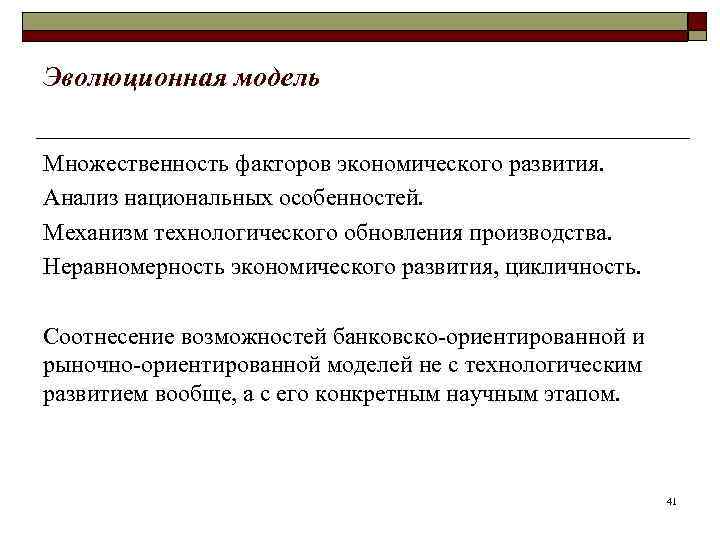 Эволюционная модель

Множественность факторов экономического развития.
Анализ национальных особенностей.
Механизм технологического обновления производства.
Неравномерность экономического развития, цикличность.

Соотнесение возможностей банковско-ориентированной и рыночно-ориентированной моделей не с технологическим развитием вообще, а с его конкретным научным этапом.

41